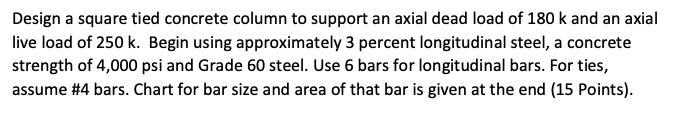 Design a square tied concrete column to support an axial dead load of 180 k and an axial live load of 250 k.  Begin using approximately 3 percent longitudinal steel, a concrete strength of 4,000 psi and Grade 60 steel. Use 6 bars for longitudinal bars. For ties, assume #4 bars. Chart for bar size and area of that bar is given at the end (15 Points).